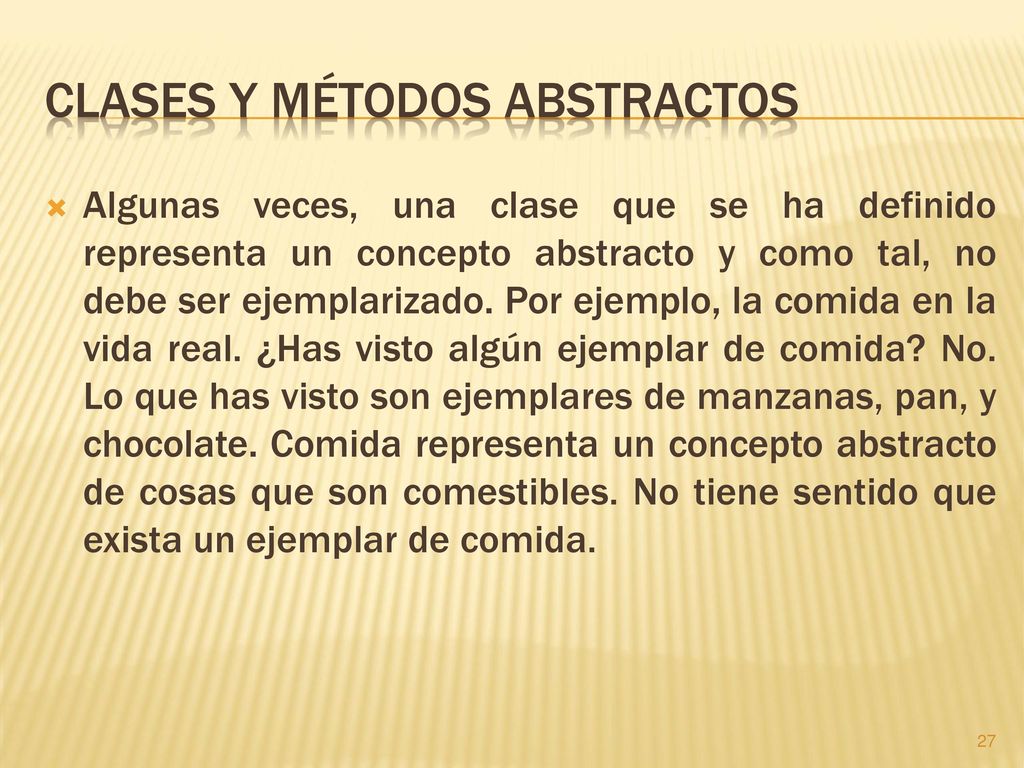 CLASES Y MÉTODOS ABSTRACTOS

Algunas veces, una clase que se ha definido representa un concepto abstracto y como tal, no debe ser ejemplarizado. Por ejemplo, la comida en la vida real. ¿Has visto algún ejemplar de comida? No. Lo que has visto son ejemplares de manzanas, pan, y chocolate. Comida representa un concepto abstracto de cosas que son comestibles. No tiene sentido que exista un ejemplar de comida.

27